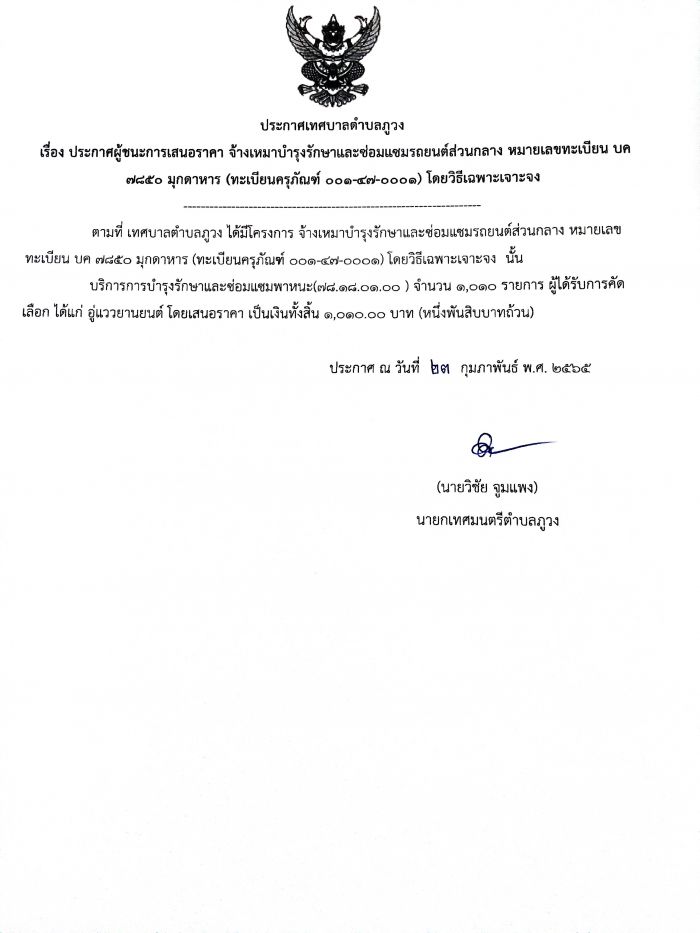 ประกาศเทศบาลตำบลภูวง

เรื่อง ประกาศผู้ชนะการเสนอราคา จ้างเหมาบำรุงรักษาและซ่อมแซมรถยนต์ส่วนกลาง หมายเลขทะเบียน บค ๗๘๕๐ มุกดาหาร (ทะเบียนครุภัณฑ์ ๐๐๑-๔๗-๐๐๐๑) โดยวิธีเฉพาะเจาะจง

--------------------------------------------------------------------

ตามที่ เทศบาลตำบลภูวง ได้มีโครงการ จ้างเหมาบำรุงรักษาและซ่อมแซมรถยนต์ส่วนกลาง หมายเลขทะเบียน บค ๗๘๕๐ มุกดาหาร (ทะเบียนครุภัณฑ์ ๐๐๑-๔๗-๐๐๐๑) โดยวิธีเฉพาะเจาะจง นั้น

บริการการบำรุงรักษาและซ่อมแซมพาหนะ(๗๘.๑๘.๐๑.๐๐ ) จำนวน ๑,๐๑๐ รายการ ผู้ได้รับการคัดเลือก ได้แก่ อู่แววยานยนต์ โดยเสนอราคา เป็นเงินทั้งสิ้น ๑,๐๑๐.๐๐ บาท (หนึ่งพันสิบบาทถ้วน)

ประกาศ ณ วันที่ ๒๓ กุมภาพันธ์ พ.ศ. ๒๕๖๕

(นายวิชัย จูมแพง)
นายกเทศมนตรีตำบลภูวง